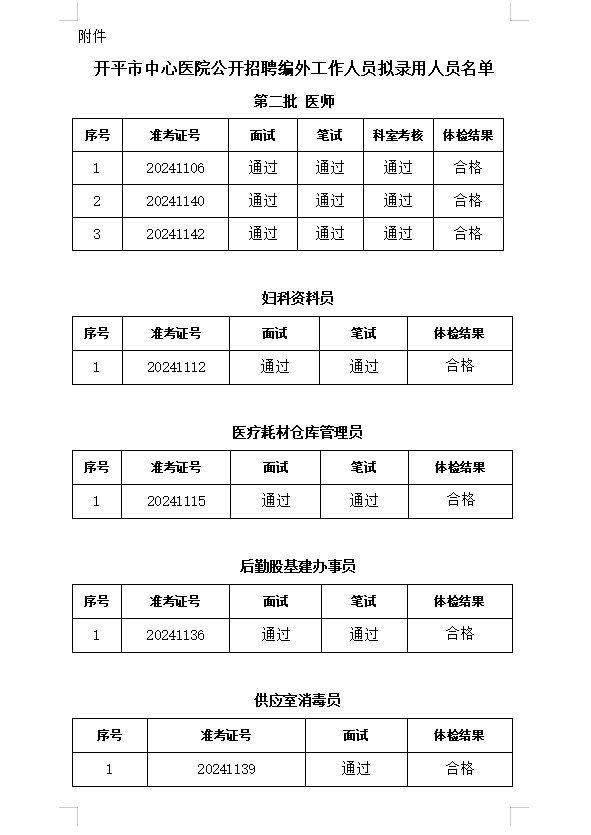 附件

开平市中心医院公开招聘编外工作人员拟录用人员名单

第二批 医师

| 序号 | 准考证号 | 面试 | 笔试 | 科室考核 | 体检结果 |
|---|---|---|---|---|---|
| 1 | 20241106 | 通过 | 通过 | 通过 | 合格 |
| 2 | 20241140 | 通过 | 通过 | 通过 | 合格 |
| 3 | 20241142 | 通过 | 通过 | 通过 | 合格 |

妇科资料员

| 序号 | 准考证号 | 面试 | 笔试 | 体检结果 |
|---|---|---|---|---|
| 1 | 20241112 | 通过 | 通过 | 合格 |

医疗耗材仓库管理员

| 序号 | 准考证号 | 面试 | 笔试 | 体检结果 |
|---|---|---|---|---|
| 1 | 20241115 | 通过 | 通过 | 合格 |

后勤股基建办事员

| 序号 | 准考证号 | 面试 | 笔试 | 体检结果 |
|---|---|---|---|---|
| 1 | 20241136 | 通过 | 通过 | 合格 |

供应室消毒员

| 序号 | 准考证号 | 面试 | 体检结果 |
|---|---|---|---|
| 1 | 20241139 | 通过 | 合格 |